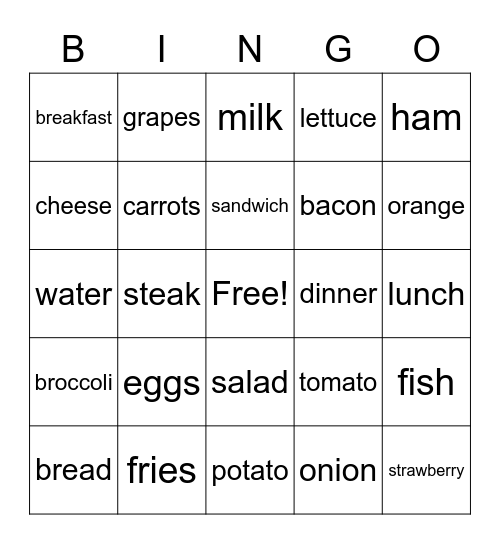 | B | I | N | G | O |
|---|---|---|---|---|
| breakfast | grapes | milk | lettuce | ham |
| cheese | carrots | sandwich | bacon | orange |
| water | steak | Free! | dinner | lunch |
| broccoli | eggs | salad | tomato | fish |
| bread | fries | potato | onion | strawberry |